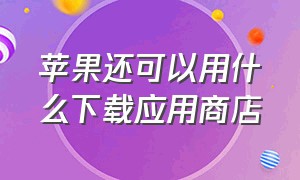 苹果还可以用什么下载应用商店